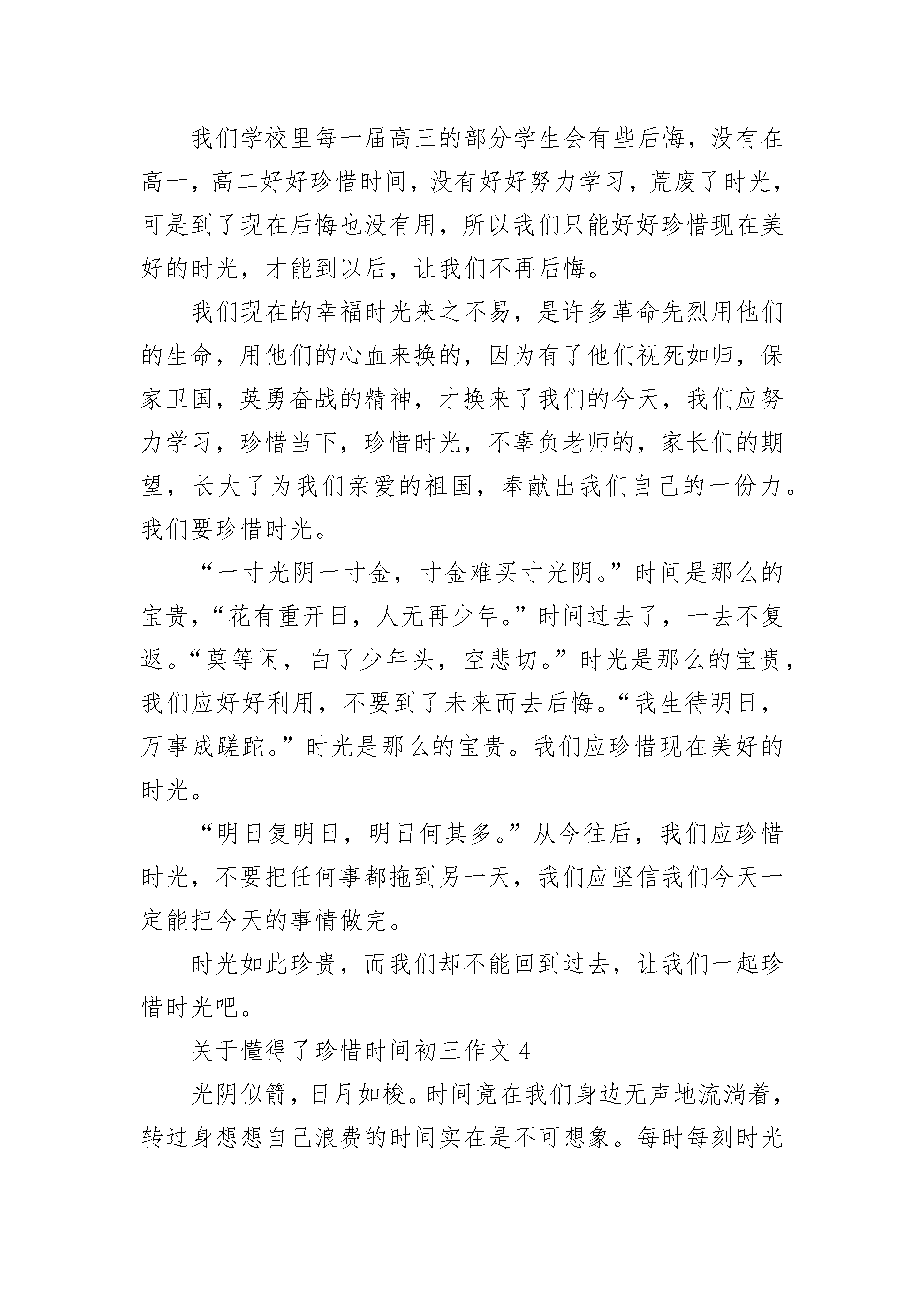 我们学校里每一届高三的部分学生会有些后悔，没有在高一，高二好好珍惜时间，没有好好努力学习，荒废了时光，可是到了现在后悔也没有用，所以我们只能好好珍惜现在美好的时光，才能到以后，让我们不再后悔。

我们现在的幸福时光来之不易，是许多革命先烈用他们的生命，用他们的心血来换的，因为有了他们视死如归，保家卫国，英勇奋战的精神，才换来了我们的今天，我们应努力学习，珍惜当下，珍惜时光，不辜负老师的，家长们的期望，长大了为我们亲爱的祖国，奉献出我们自己的一份力。我们要珍惜时光。

“一寸光阴一寸金，寸金难买寸光阴。”时间是那么的宝贵，“花有重开日，人无再少年。”时间过去了，一去不复返。“莫等闲，白了少年头，空悲切。”时光是那么的宝贵，我们应好好利用，不要到了未来而去后悔。“我生待明日，万事成蹉跎。”时光是那么的宝贵。我们应珍惜现在美好的时光。

“明日复明日，明日何其多。”从今往后，我们应珍惜时光，不要把任何事都拖到另一天，我们应坚信我们今天一定能把今天的事情做完。

时光如此珍贵，而我们却不能回到过去，让我们一起珍惜时光吧。

关于懂得了珍惜时间初三作文 4

光阴似箭，日月如梭。时间竟在我们身边无声地流淌着，转过身想想自己浪费的时间实在是不可想象。每时每刻时光